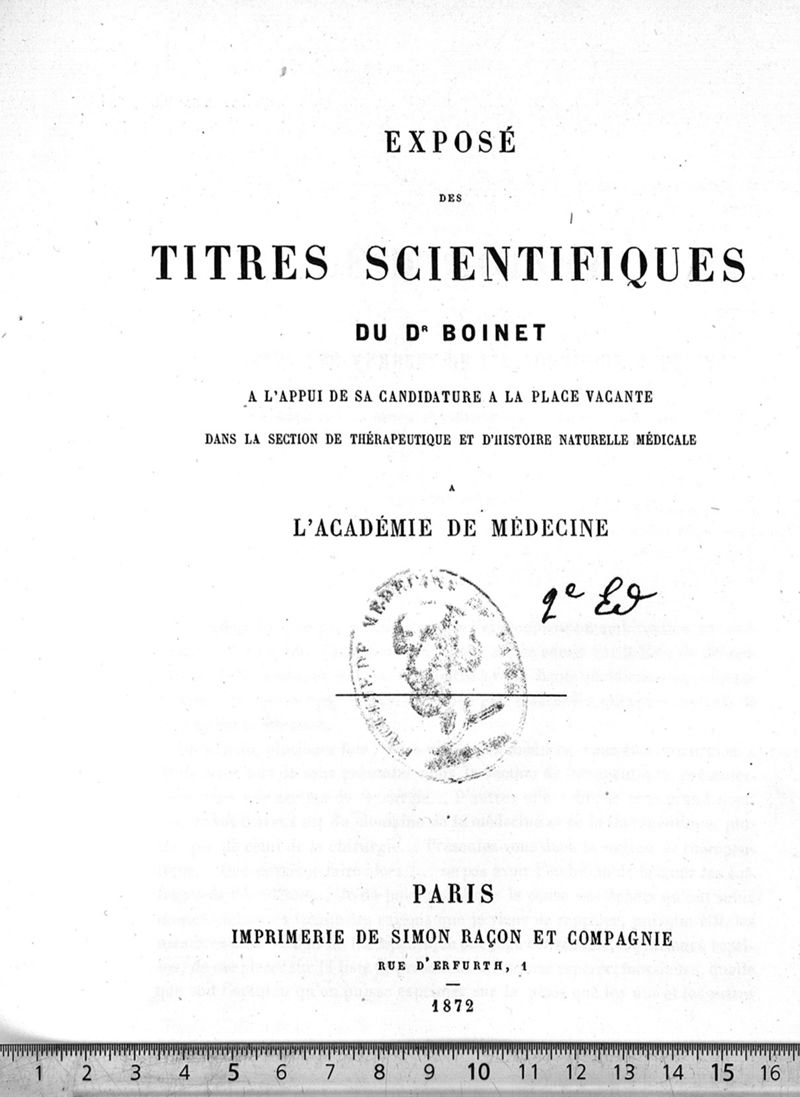 EXPOSÉ

DES

TITRES SCIENTIFIQUES

DU Dr BOINET

A L'APPUI DE SA CANDIDATURE A LA PLACE VACANTE

DANS LA SECTION DE THÉRAPEUTIQUE ET D'HISTOIRE NATURELLE MÉDICALE

A

L'ACADÉMIE DE MÉDECINE

2e Ed

FACULTÉ DE MÉDECINE DE PARIS

PARIS

IMPRIMERIE DE SIMON RAÇON ET COMPAGNIE

RUE D'ERFURTH, 1

1872

1 2 3 4 5 6 7 8 9 10 11 12 13 14 15 16